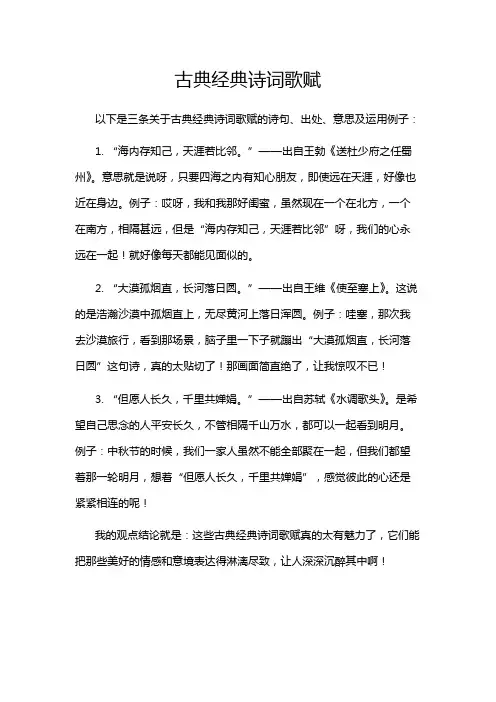 古典经典诗词歌赋

以下是三条关于古典经典诗词歌赋的诗句、出处、意思及运用例子：

1. “海内存知己，天涯若比邻。”——出自王勃《送杜少府之任蜀州》。意思就是说呀，只要四海之内有知心朋友，即使远在天涯，好像也近在身边。例子：哎呀，我和我那好闺蜜，虽然现在一个在北方，一个在南方，相隔甚远，但是“海内存知己，天涯若比邻”呀，我们的心永远在一起！就好像每天都能见面似的。

2. “大漠孤烟直，长河落日圆。”——出自王维《使至塞上》。这说的是浩瀚沙漠中孤烟直上，无尽黄河上落日浑圆。例子：哇塞，那次我去沙漠旅行，看到那场景，脑子里一下子就蹦出“大漠孤烟直，长河落日圆”这句诗，真的太贴切了！那画面简直绝了，让我惊叹不已！

3. “但愿人长久，千里共婵娟。”——出自苏轼《水调歌头》。是希望自己思念的人平安长久，不管相隔千山万水，都可以一起看到明月。例子：中秋节的时候，我们一家人虽然不能全部聚在一起，但我们都望着那一轮明月，想着“但愿人长久，千里共婵娟”，感觉彼此的心还是紧紧相连的呢！

我的观点结论就是：这些古典经典诗词歌赋真的太有魅力了，它们能把那些美好的情感和意境表达得淋漓尽致，让人深深沉醉其中啊！